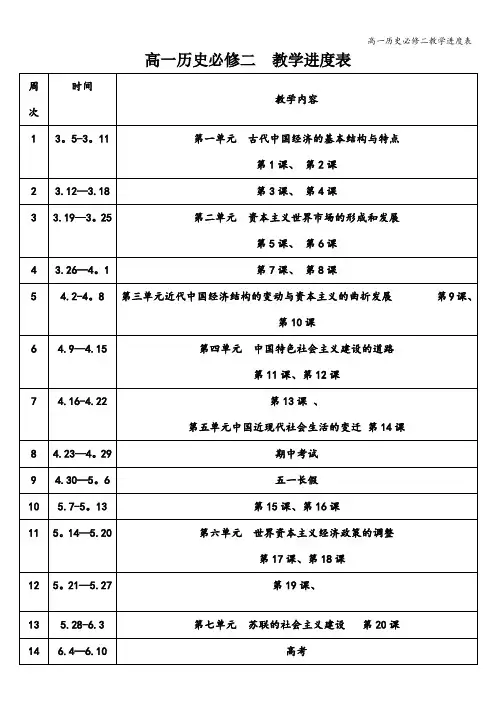 高一历史必修二教学进度表

高一历史必修二　教学进度表

| 周次 | 时间 | 教学内容 |
|---|---|---|
| 1 | 3．5-3．11 | 第一单元　古代中国经济的基本结构与特点 第1课、 第2课 |
| 2 | 3.12—3.18 | 第3课、 第4课 |
| 3 | 3.19—3．25 | 第二单元　资本主义世界市场的形成和发展 第5课、 第6课 |
| 4 | 3.26—4．1 | 第7课、 第8课 |
| 5 | 4.2-4．8 | 第三单元近代中国经济结构的变动与资本主义的曲折发展　第9课、第10课 |
| 6 | 4.9—4.15 | 第四单元　中国特色社会主义建设的道路 第11课、第12课 |
| 7 | 4.16-4.22 | 第13课 、 第五单元中国近现代社会生活的变迁 第14课 |
| 8 | 4.23—4．29 | 期中考试 |
| 9 | 4.30—5．6 | 五一长假 |
| 10 | 5.7-5．13 | 第15课、第16课 |
| 11 | 5．14—5.20 | 第六单元　世界资本主义经济政策的调整 第17课、第18课 |
| 12 | 5．21—5.27 | 第19课、 |
| 13 | 5.28-6.3 | 第七单元　苏联的社会主义建设　第20课 |
| 14 | 6.4—6.10 | 高考 |